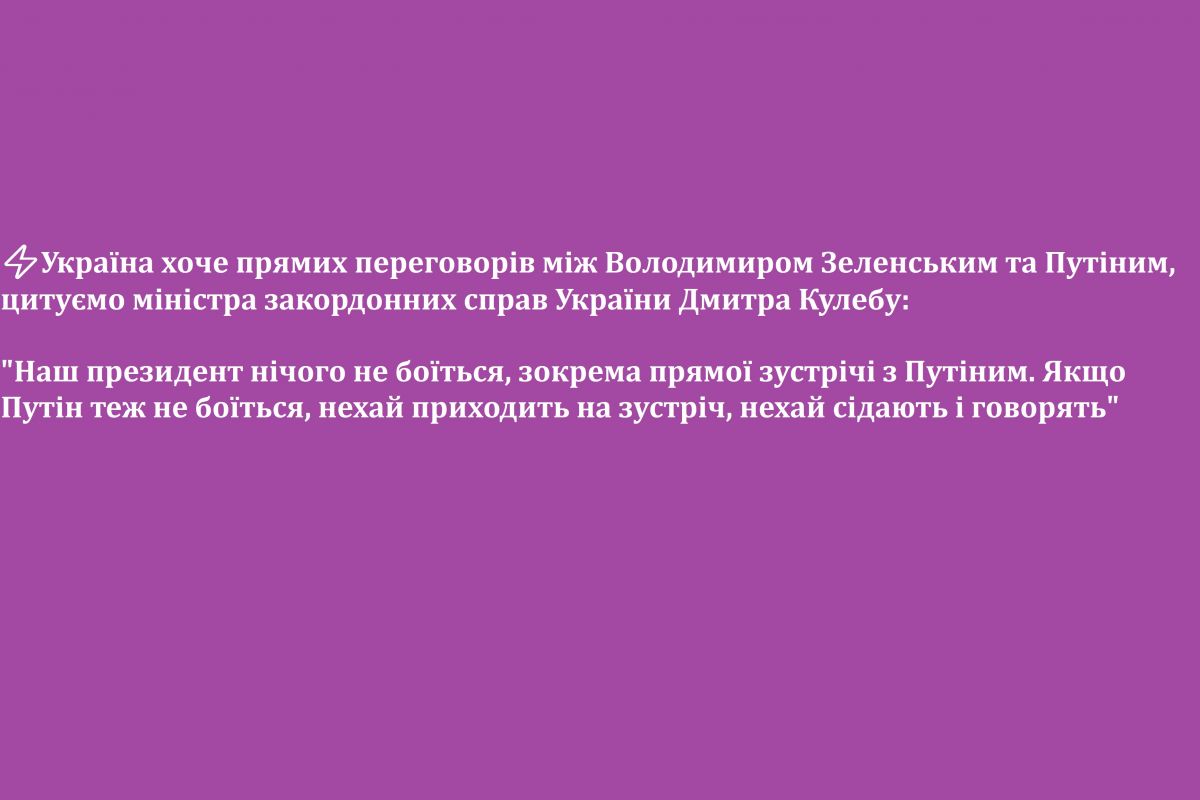 ⚡Україна хоче прямих переговорів між Володимиром Зеленським та Путіним, цитуємо міністра закордонних справ України Дмитра Кулебу:

"Наш президент нічого не боїться, зокрема прямої зустрічі з Путіним. Якщо Путін теж не боїться, нехай приходить на зустріч, нехай сідають і говорять"